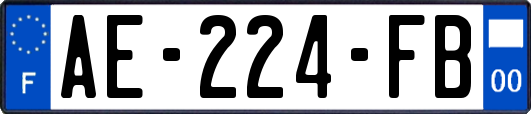 F
AE-224-FB
00